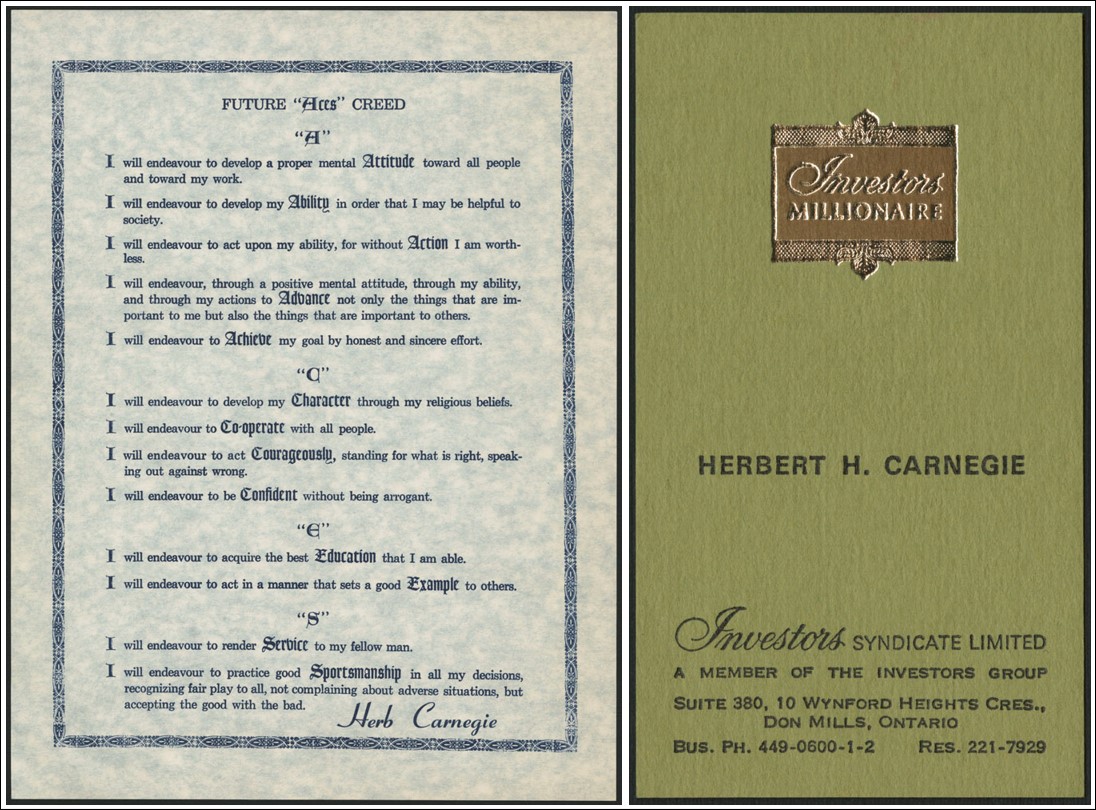 FUTURE "Aces" CREED

"A"

I will endeavour to develop a proper mental Attitude toward all people and toward my work.

I will endeavour to develop my Ability in order that I may be helpful to society.

I will endeavour to act upon my ability, for without Action I am worthless.

I will endeavour, through a positive mental attitude, through my ability, and through my actions to Advance not only the things that are important to me but also the things that are important to others.

I will endeavour to Achieve my goal by honest and sincere effort.

"C"

I will endeavour to develop my Character through my religious beliefs.

I will endeavour to Co-operate with all people.

I will endeavour to act Courageously, standing for what is right, speaking out against wrong.

I will endeavour to be Confident without being arrogant.

"E"

I will endeavour to acquire the best Education that I am able.

I will endeavour to act in a manner that sets a good Example to others.

"S"

I will endeavour to render Service to my fellow man.

I will endeavour to practice good Sportsmanship in all my decisions, recognizing fair play to all, not complaining about adverse situations, but accepting the good with the bad.

Herb Carnegie

Investors
MILLIONAIRE

HERBERT H. CARNEGIE

Investors SYNDICATE LIMITED
A MEMBER OF THE INVESTORS GROUP
SUITE 380, 10 WYNFORD HEIGHTS CRES.,
DON MILLS, ONTARIO
BUS. PH. 449-0600-1-2 RES. 221-7929